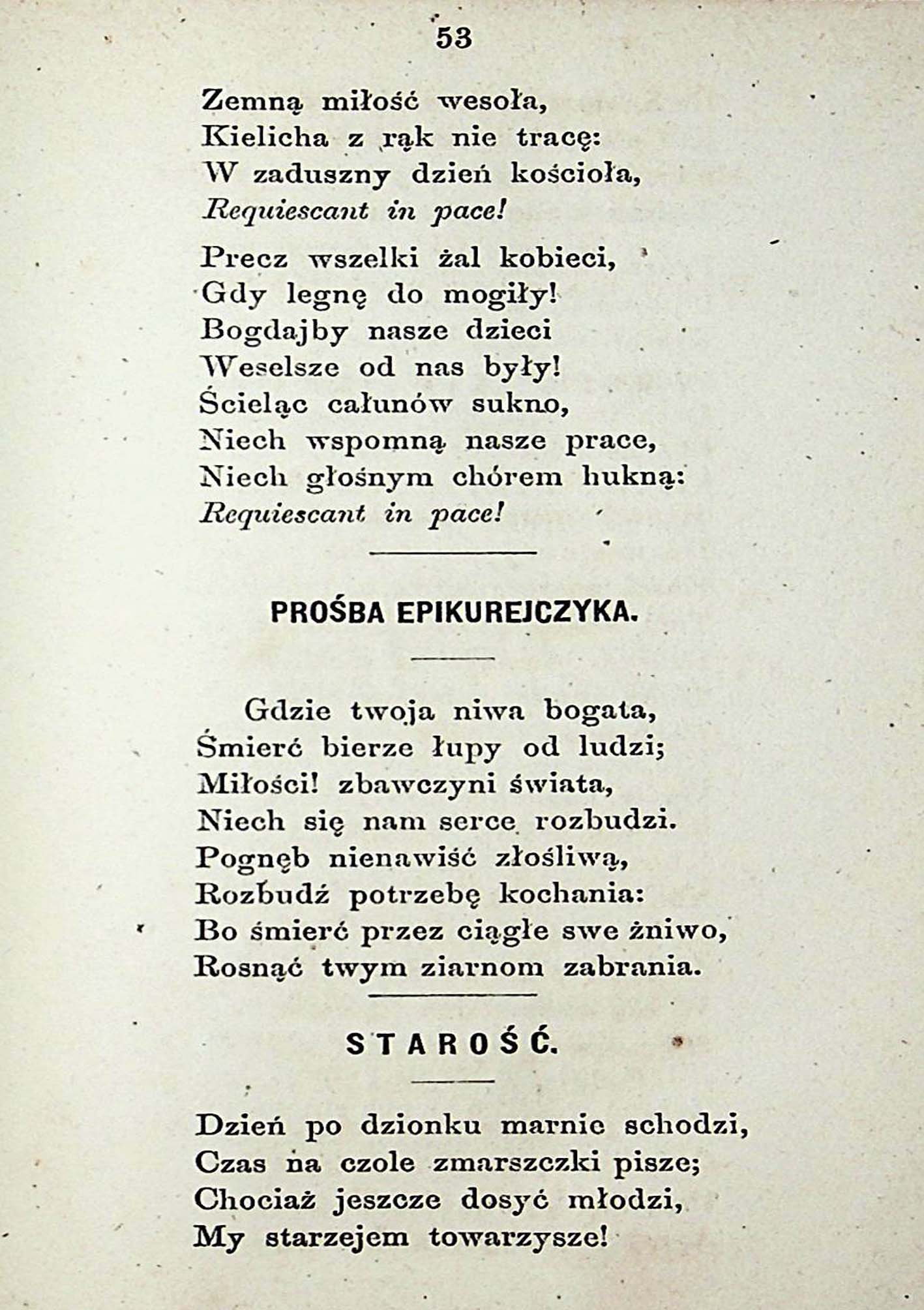 53

Zemną miłość wesoła,
Kielicha z rąk nie tracę:
W zaduszny dzień kościoła,
Requiescant in pace!

Precz wszelki żal kobieci,
Gdy legnę do mogiły!
Bogdajby nasze dzieci
Weselsze od nas były!
Ścieląc całunów sukno,
Niech wspomną nasze prace,
Niech głośnym chórem hukną:
Requiescant in pace!

PROŚBA EPIKUREJCZYKA.

Gdzie twoja niwa bogata,
Śmierć bierze łupy od ludzi;
Miłości! zbawczyni świata,
Niech się nam serce rozbudzi.
Pognęb nienawiść złośliwą,
Rozbudź potrzebę kochania:
Bo śmierć przez ciągłe swe żniwo,
Rosnąć twym ziarnom zabrania.

STAROŚĆ.

Dzień po dzionku marnie schodzi,
Czas na czole zmarszczki pisze;
Chociaż jeszcze dosyć młodzi,
My starzejem towarzysze!